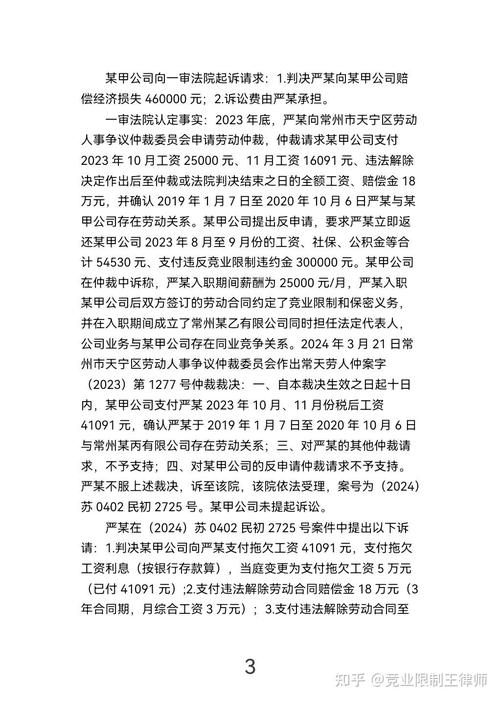 某甲公司向一审法院起诉请求：1.判决严某向某甲公司赔偿经济损失 460000 元；2.诉讼费由严某承担。

一审法院认定事实：2023 年底，严某向常州市天宁区劳动人事争议仲裁委员会申请劳动仲裁，仲裁请求某甲公司支付 2023 年 10 月工资 25000 元、11 月工资 16091 元、违法解除决定作出后至仲裁或法院判决结束之日的全额工资、赔偿金 18 万元，并确认 2019 年 1 月 7 日至 2020 年 10 月 6 日严某与某甲公司存在劳动关系。某甲公司提出反申请，要求严某立即返还某甲公司 2023 年 8 月至 9 月份的工资、社保、公积金等合计 54530 元、支付违反竞业限制违约金 300000 元。某甲公司在仲裁中诉称，严某入职期间薪酬为 25000 元/月，严某入职某甲公司后双方签订的劳动合同约定了竞业限制和保密义务，并在入职期间成立了常州某乙有限公司同时担任法定代表人，公司业务与某甲公司存在同业竞争关系。2024 年 3 月 21 日常州市天宁区劳动人事争议仲裁委员会作出常天劳人仲案字（2023）第 1277 号仲裁裁决：一、自本裁决生效之日起十日内，某甲公司支付严某 2023 年 10 月、11 月份税后工资 41091 元，确认严某于 2019 年 1 月 7 日至 2020 年 10 月 6 日与常州某丙有限公司存在劳动关系；三、对严某的其他仲裁请求，不予支持；四、对某甲公司的反申请仲裁请求不予支持。严某不服上述裁决，诉至该院，该院依法受理，案号为（2024）苏 0402 民初 2725 号。某甲公司未提起诉讼。

严某在（2024）苏 0402 民初 2725 号案件中提出以下诉请：1.判决某甲公司向严某支付拖欠工资 41091 元，支付拖欠工资利息（按银行存款算），当庭变更为支付拖欠工资 5 万元（已付 41091 元）；2.支付违法解除劳动合同赔偿金 18 万元（3 年合同期，月综合工资 3 万元）；3.支付违法解除劳动合同至

3

知乎 @竞业限制王律师